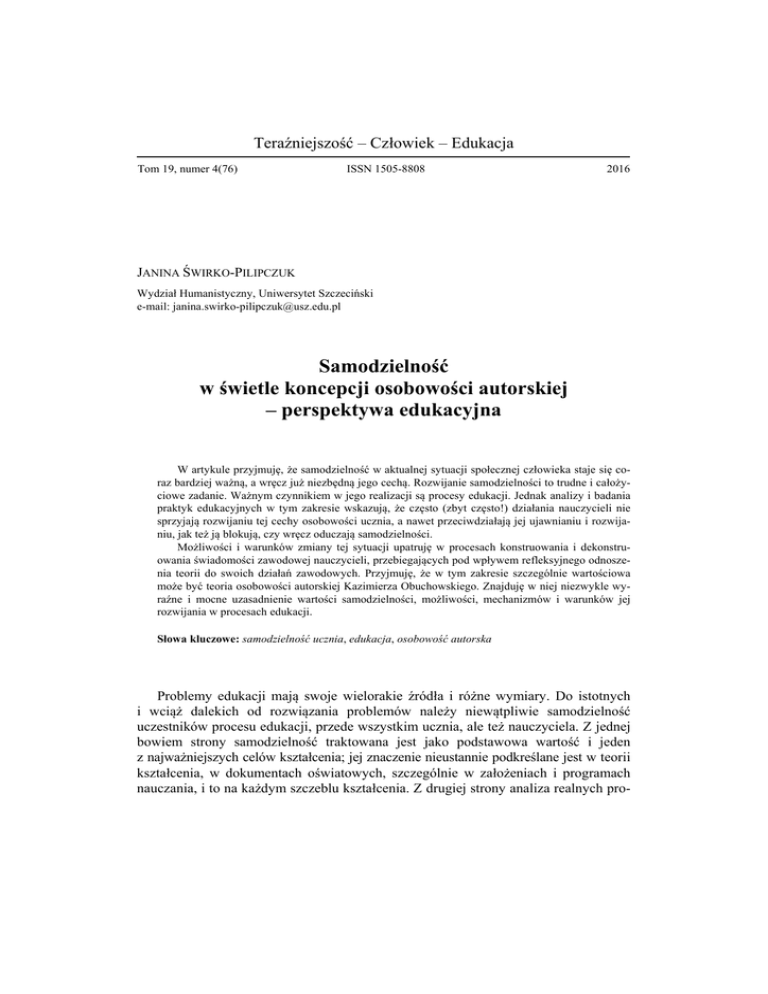 Teraźniejszość – Człowiek – Edukacja

Tom 19, numer 4(76) ISSN 1505-8808 2016

JANINA ŚWIRKO-PILIPCZUK

Wydział Humanistyczny, Uniwersytet Szczeciński
e-mail: janina.swirko-pilipczuk@usz.edu.pl

Samodzielność
w świetle koncepcji osobowości autorskiej
– perspektywa edukacyjna

W artykule przyjmuję, że samodzielność w aktualnej sytuacji społecznej człowieka staje się coraz bardziej ważną, a wręcz już niezbędną jego cechą. Rozwijanie samodzielności to trudne i całożyciowe zadanie. Ważnym czynnikiem w jego realizacji są procesy edukacji. Jednak analizy i badania praktyk edukacyjnych w tym zakresie wskazują, że często (zbyt często!) działania nauczycieli nie sprzyjają rozwijaniu tej cechy osobowości ucznia, a nawet przeciwdziałają jej ujawnianiu i rozwijaniu, jak też ją blokują, czy wręcz oduczają samodzielności.

Możliwości i warunków zmiany tej sytuacji upatruję w procesach konstruowania i dekonstruowania świadomości zawodowej nauczycieli, przebiegających pod wpływem refleksyjnego odnoszenia teorii do swoich działań zawodowych. Przyjmuję, że w tym zakresie szczególnie wartościowa może być teoria osobowości autorskiej Kazimierza Obuchowskiego. Znajduję w niej niezwykle wyraźne i mocne uzasadnienie wartości samodzielności, możliwości, mechanizmów i warunków jej rozwijania w procesach edukacji.

Słowa kluczowe: samodzielność ucznia, edukacja, osobowość autorska

Problemy edukacji mają swoje wielorakie źródła i różne wymiary. Do istotnych i wciąż dalekich od rozwiązania problemów należy niewątpliwie samodzielność uczestników procesu edukacji, przede wszystkim ucznia, ale też nauczyciela. Z jednej bowiem strony samodzielność traktowana jest jako podstawowa wartość i jeden z najważniejszych celów kształcenia; jej znaczenie nieustannie podkreślane jest w teorii kształcenia, w dokumentach oświatowych, szczególnie w założeniach i programach nauczania, i to na każdym szczeblu kształcenia. Z drugiej strony analiza realnych pro-